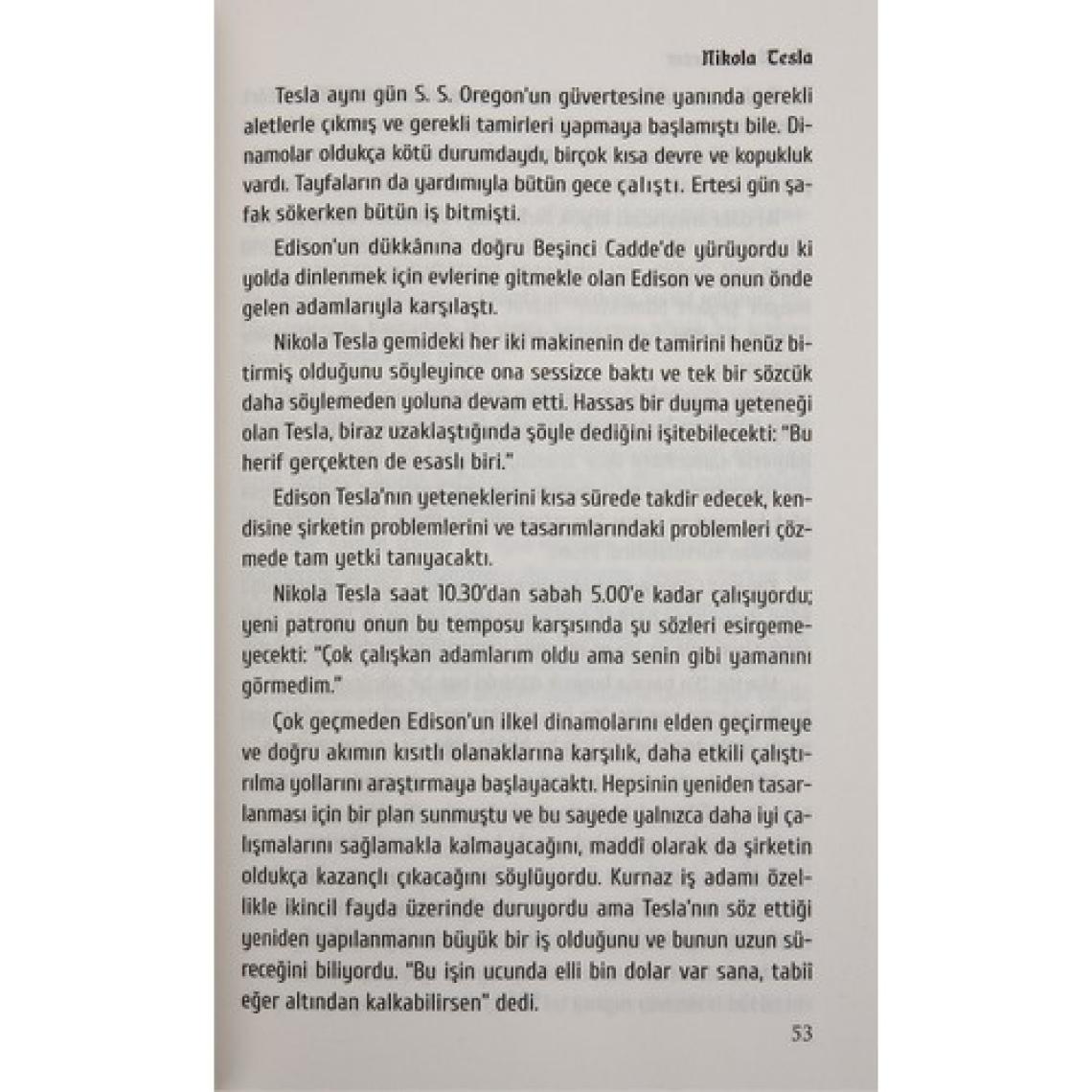 Nikola Tesla

Tesla aynı gün S. S. Oregon'un güvertesine yanında gerekli aletlerle çıkmış ve gerekli tamirleri yapmaya başlamıştı bile. Dinamolar oldukça kötü durumdaydı, birçok kısa devre ve kopukluk vardı. Tayfaların da yardımıyla bütün gece çalıştı. Ertesi gün şafak sökerken bütün iş bitmişti.

Edison'un dükkânına doğru Beşinci Cadde'de yürüyordu ki yolda dinlenmek için evlerine gitmekle olan Edison ve onun önde gelen adamlarıyla karşılaştı.

Nikola Tesla gemideki her iki makinenin de tamirini henüz bitirmiş olduğunu söyleyince ona sessizce baktı ve tek bir sözcük daha söylemeden yoluna devam etti. Hassas bir duyma yeteneği olan Tesla, biraz uzaklaştığında şöyle dediğini işitebilecekti: "Bu herif gerçekten de esaslı biri."

Edison Tesla'nın yeteneklerini kısa sürede takdir edecek, kendisine şirketin problemlerini ve tasarımlarındaki problemleri çözmede tam yetki tanıyacaktı.

Nikola Tesla saat 10.30'dan sabah 5.00'e kadar çalışıyordu; yeni patronu onun bu temposu karşısında şu sözleri esirgemeyecekti: "Çok çalışkan adamlarım oldu ama senin gibi yamanını görmedim."

Çok geçmeden Edison'un ilkel dinamolarını elden geçirmeye ve doğru akımın kısıtlı olanaklarına karşılık, daha etkili çalıştırılma yollarını araştırmaya başlayacaktı. Hepsinin yeniden tasarlanması için bir plan sunmuştu ve bu sayede yalnızca daha iyi çalışmalarını sağlamakla kalmayacağını, maddi olarak da şirketin oldukça kazançlı çıkacağını söylüyordu. Kurnaz iş adamı özellikle ikincil fayda üzerinde duruyordu ama Tesla'nın söz ettiği yeniden yapılanmanın büyük bir iş olduğunu ve bunun uzun süreceğini biliyordu. "Bu işin ucunda elli bin dolar var sana, tabii eğer altından kalkabilirsen" dedi.

53